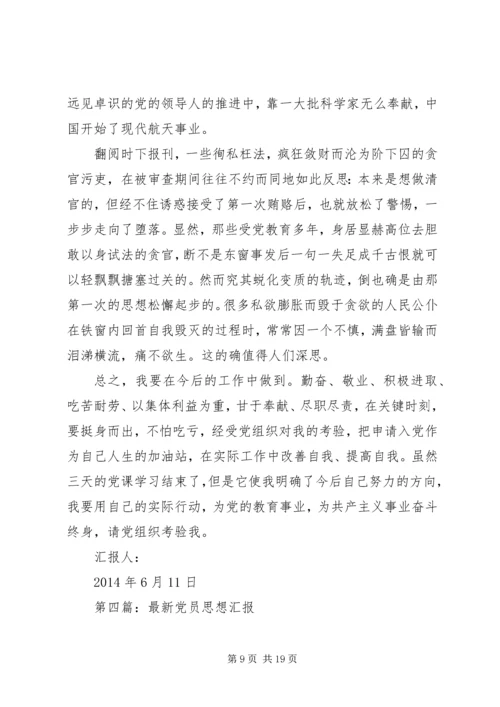 远见卓识的党的领导人的推进中，靠一大批科学家无么奉献，中国开始了现代航天事业。

翻阅时下报刊，一些徇私枉法，疯狂敛财而沦为阶下囚的贪官污吏，在被审查期间往往不约而同地如此反思：本来是想做清官的，但经不住诱惑接受了第一次贿赂后，也就放松了警惕，一步步走向了堕落。显然，那些受党教育多年，身居显赫高位去胆敢以身试法的贪官，断不是东窗事发后一句一失足成千古恨就可以轻飘飘搪塞过关的。然而究其蜕化变质的轨迹，倒也确是由那第一次的思想松懈起步的。很多私欲膨胀而毁于贪欲的人民公仆在铁窗内回首自我毁灭的过程时，常常因一个不慎，满盘皆输而泪涕横流，痛不欲生。这的确值得人们深思。

总之，我要在今后的工作中做到。勤奋、敬业、积极进取、吃苦耐劳、以集体利益为重，甘于奉献、尽职尽责，在关键时刻，要挺身而出，不怕吃亏，经受党组织对我的考验，把申请入党作为自己人生的加油站，在实际工作中改善自我、提高自我。虽然三天的党课学习结束了，但是它使我明确了今后自己努力的方向，我要用自己的实际行动，为党的教育事业，为共产主义事业奋斗终身，请党组织考验我。

汇报人：

2014 年 6 月 11 日

第四篇：最新党员思想汇报

第 9 页 共 19 页